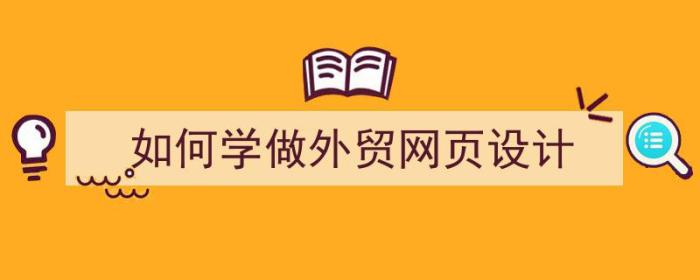 如何学做外贸网页设计